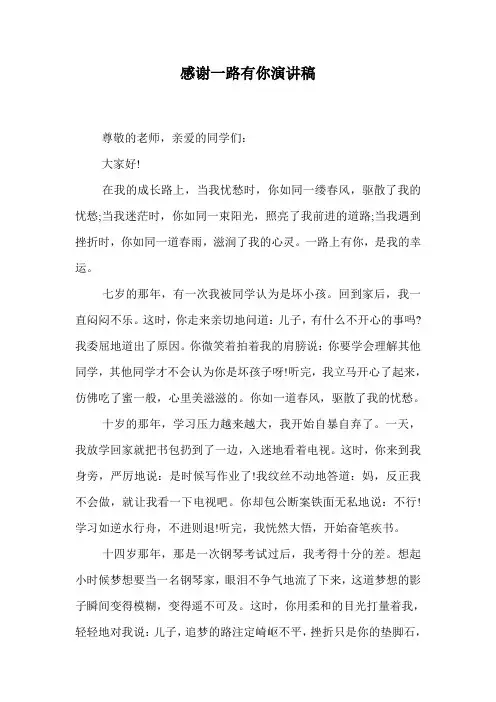 感谢一路有你演讲稿

尊敬的老师，亲爱的同学们：

大家好!

在我的成长路上，当我忧愁时，你如同一缕春风，驱散了我的忧愁;当我迷茫时，你如同一束阳光，照亮了我前进的道路;当我遇到挫折时，你如同一道春雨，滋润了我的心灵。一路上有你，是我的幸运。

七岁的那年，有一次我被同学认为是坏小孩。回到家后，我一直闷闷不乐。这时，你走来亲切地问道：儿子，有什么不开心的事吗?我委屈地道出了原因。你微笑着拍着我的肩膀说：你要学会理解其他同学，其他同学才不会认为你是坏孩子呀!听完，我立马开心了起来，仿佛吃了蜜一般，心里美滋滋的。你如一道春风，驱散了我的忧愁。

十岁的那年，学习压力越来越大，我开始自暴自弃了。一天，我放学回家就把书包扔到了一边，入迷地看着电视。这时，你来到我身旁，严厉地说：是时候写作业了!我纹丝不动地答道：妈，反正我不会做，就让我看一下电视吧。你却包公断案铁面无私地说：不行!学习如逆水行舟，不进则退!听完，我恍然大悟，开始奋笔疾书。

十四岁那年，那是一次钢琴考试过后，我考得十分的差。想起小时候梦想要当一名钢琴家，眼泪不争气地流了下来，这道梦想的影子瞬间变得模糊，变得遥不可及。这时，你用柔和的目光打量着我，轻轻地对我说：儿子，追梦的路注定崎岖不平，挫折只是你的垫脚石，